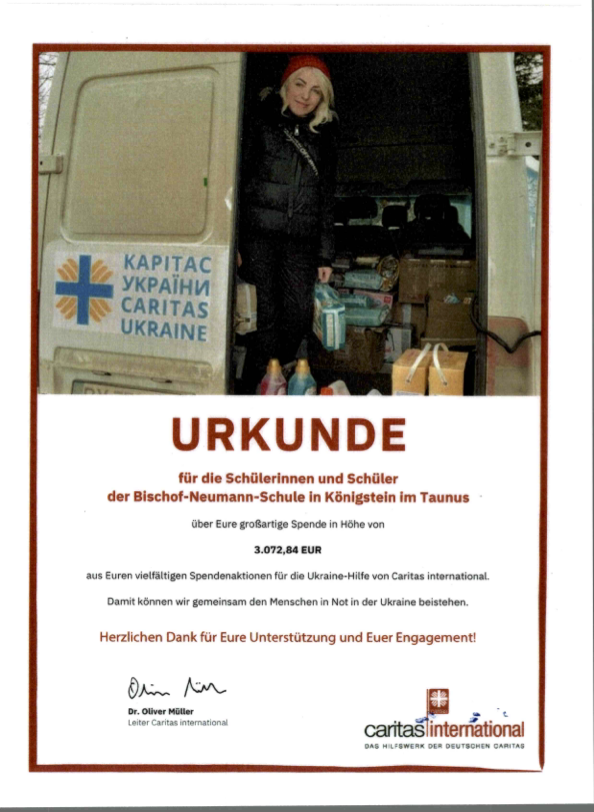 КАРІТАС
УКРАЇНИ
CARITAS
UKRAINE

URKUNDE

für die Schülerinnen und Schüler
der Bischof-Neumann-Schule in Königstein im Taunus

über Eure großartige Spende in Höhe von

3.072,84 EUR

aus Euren vielfältigen Spendenaktionen für die Ukraine-Hilfe von Caritas international.

Damit können wir gemeinsam den Menschen in Not in der Ukraine beistehen.

Herzlichen Dank für Eure Unterstützung und Euer Engagement!

Oliver Müller
Dr. Oliver Müller
Leiter Caritas international

caritas international
DAS HILFSWERK DER DEUTSCHEN CARITAS